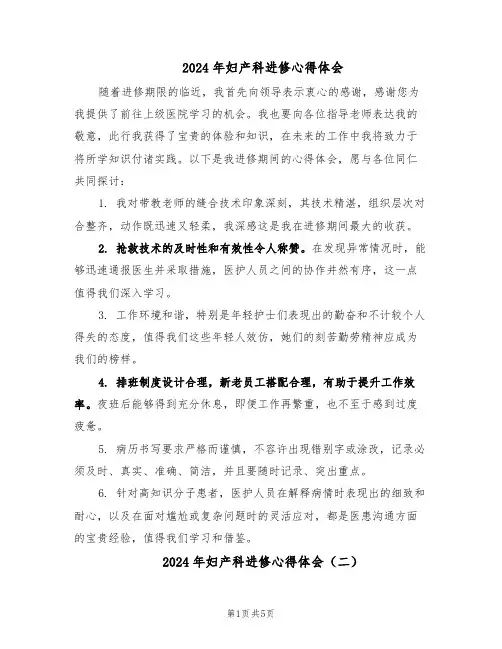 2024年妇产科进修心得体会

随着进修期限的临近，我首先向领导表示衷心的感谢，感谢您为我提供了前往上级医院学习的机会。我也要向各位指导老师表达我的敬意，此行我获得了宝贵的体验和知识，在未来的工作中我将致力于将所学知识付诸实践。以下是我进修期间的心得体会，愿与各位同仁共同探讨：

1. 我对带教老师的缝合技术印象深刻，其技术精湛，组织层次对合整齐，动作既迅速又轻柔，我深感这是我在进修期间最大的收获。

2. 抢救技术的及时性和有效性令人称赞。在发现异常情况时，能够迅速通报医生并采取措施，医护人员之间的协作井然有序，这一点值得我们深入学习。

3. 工作环境和谐，特别是年轻护士们表现出的勤奋和不计较个人得失的态度，值得我们这些年轻人效仿，她们的刻苦勤劳精神应成为我们的榜样。

4. 排班制度设计合理，新老员工搭配合理，有助于提升工作效率。夜班后能够得到充分休息，即便工作再繁重，也不至于感到过度疲惫。

5. 病历书写要求严格而谨慎，不容许出现错别字或涂改，记录必须及时、真实、准确、简洁，并且要随时记录、突出重点。

6. 针对高知识分子患者，医护人员在解释病情时表现出的细致和耐心，以及在面对尴尬或复杂问题时的灵活应对，都是医患沟通方面的宝贵经验，值得我们学习和借鉴。

2024年妇产科进修心得体会（二）

第1页 共5页